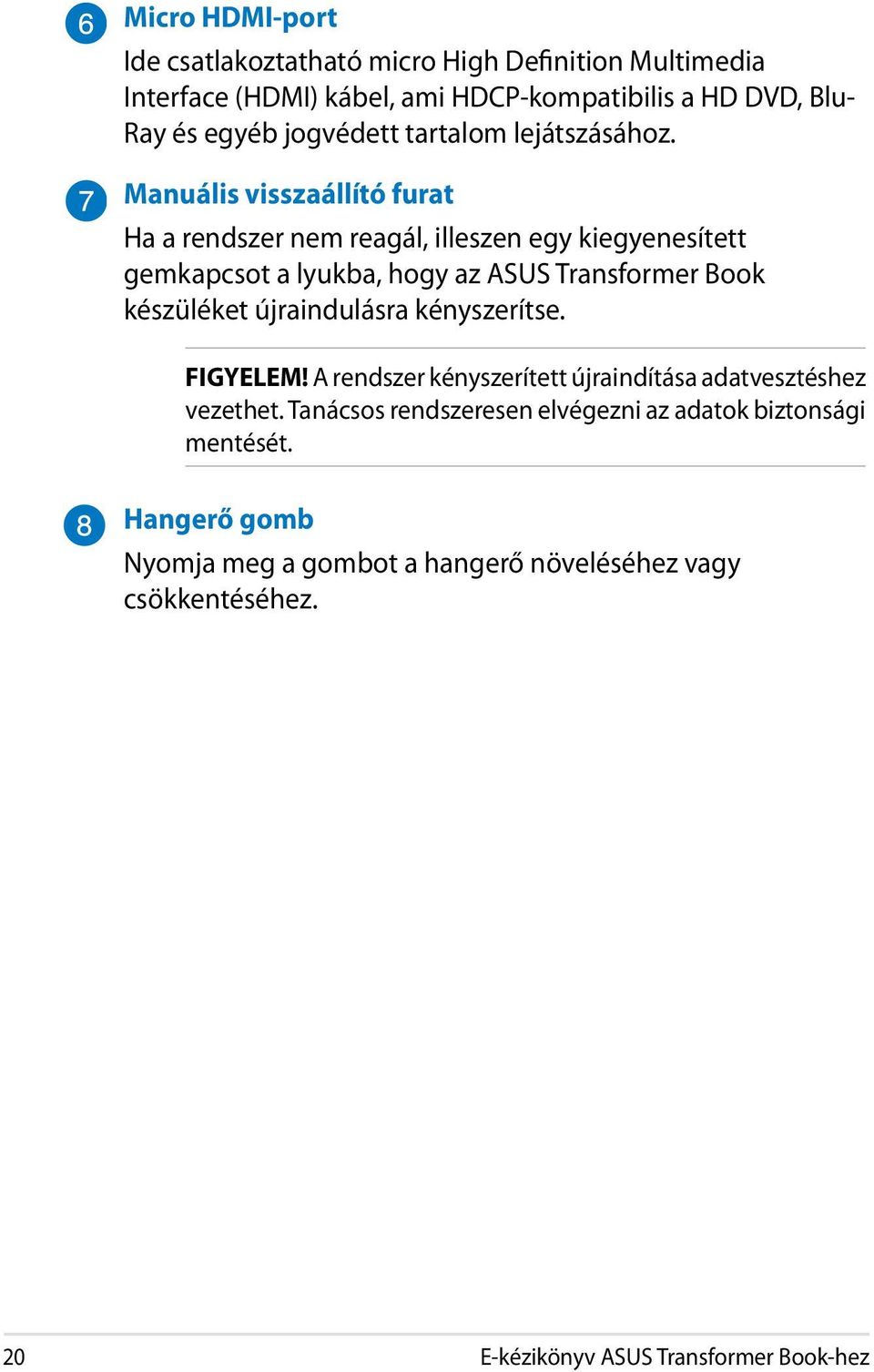 6 Micro HDMI-port

Ide csatlakoztatható micro High Definition Multimedia Interface (HDMI) kábel, ami HDCP-kompatibilis a HD DVD, Blu-Ray és egyéb jogvédett tartalom lejátszásához.

7 Manuális visszaállító furat

Ha a rendszer nem reagál, illeszen egy kiegyenesített gemkapcsot a lyukba, hogy az ASUS Transformer Book készüléket újraindulásra kényszerítse.

FIGYELEM! A rendszer kényszerített újraindítása adatvesztéshez vezethet. Tanácsos rendszeresen elvégezni az adatok biztonsági mentését.

8 Hangerő gomb

Nyomja meg a gombot a hangerő növeléséhez vagy csökkentéséhez.

20

E-kézikönyv ASUS Transformer Book-hez